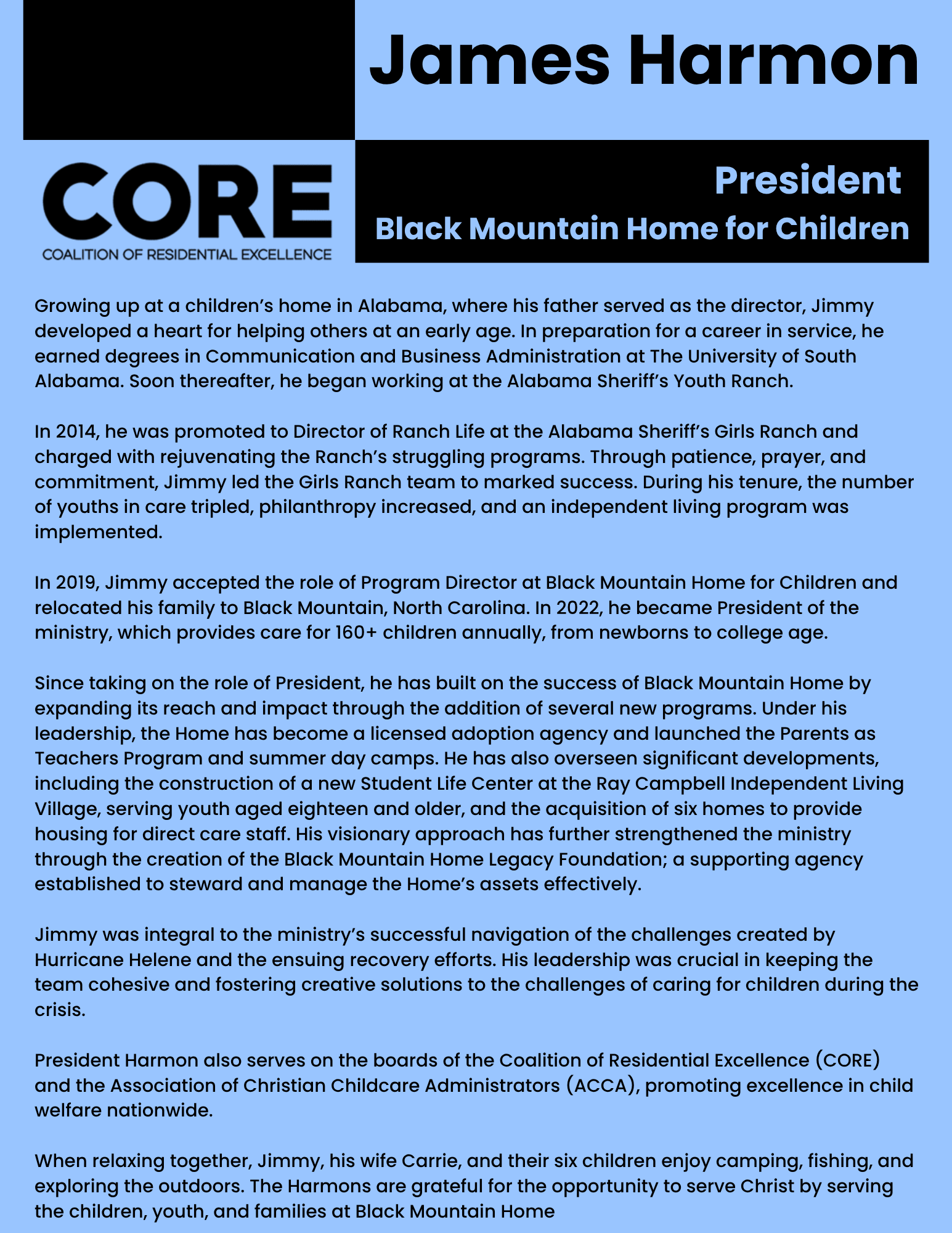 James Harmon

CORE
COALITION OF RESIDENTIAL EXCELLENCE

President
Black Mountain Home for Children

Growing up at a children's home in Alabama, where his father served as the director, Jimmy developed a heart for helping others at an early age. In preparation for a career in service, he earned degrees in Communication and Business Administration at The University of South Alabama. Soon thereafter, he began working at the Alabama Sheriff's Youth Ranch.

In 2014, he was promoted to Director of Ranch Life at the Alabama Sheriff's Girls Ranch and charged with rejuvenating the Ranch's struggling programs. Through patience, prayer, and commitment, Jimmy led the Girls Ranch team to marked success. During his tenure, the number of youths in care tripled, philanthropy increased, and an independent living program was implemented.

In 2019, Jimmy accepted the role of Program Director at Black Mountain Home for Children and relocated his family to Black Mountain, North Carolina. In 2022, he became President of the ministry, which provides care for 160+ children annually, from newborns to college age.

Since taking on the role of President, he has built on the success of Black Mountain Home by expanding its reach and impact through the addition of several new programs. Under his leadership, the Home has become a licensed adoption agency and launched the Parents as Teachers Program and summer day camps. He has also overseen significant developments, including the construction of a new Student Life Center at the Ray Campbell Independent Living Village, serving youth aged eighteen and older, and the acquisition of six homes to provide housing for direct care staff. His visionary approach has further strengthened the ministry through the creation of the Black Mountain Home Legacy Foundation; a supporting agency established to steward and manage the Home's assets effectively.

Jimmy was integral to the ministry's successful navigation of the challenges created by Hurricane Helene and the ensuing recovery efforts. His leadership was crucial in keeping the team cohesive and fostering creative solutions to the challenges of caring for children during the crisis.

President Harmon also serves on the boards of the Coalition of Residential Excellence (CORE) and the Association of Christian Childcare Administrators (ACCA), promoting excellence in child welfare nationwide.

When relaxing together, Jimmy, his wife Carrie, and their six children enjoy camping, fishing, and exploring the outdoors. The Harmons are grateful for the opportunity to serve Christ by serving the children, youth, and families at Black Mountain Home